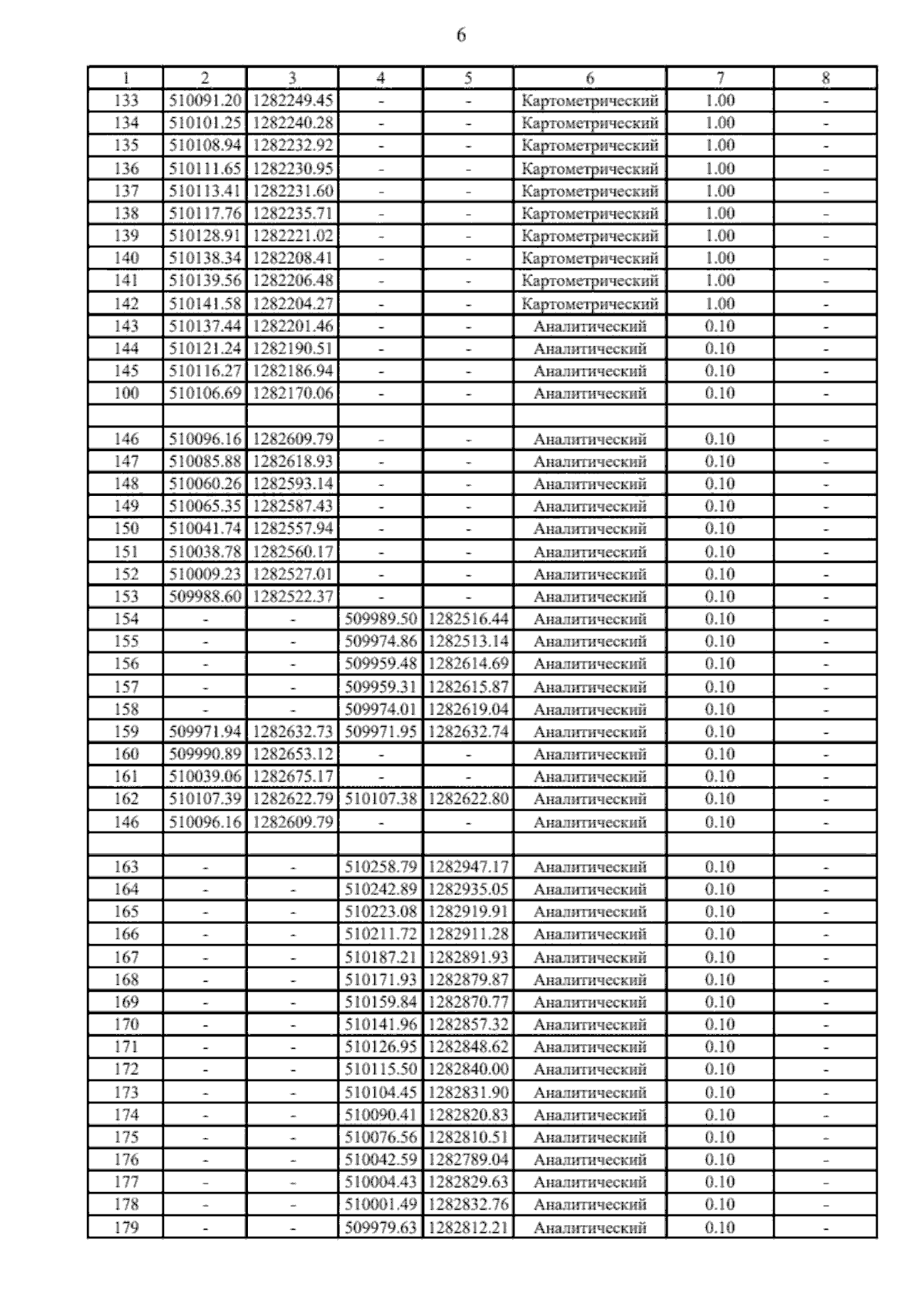 6

| 1 | 2 | 3 | 4 | 5 | 6 | 7 | 8 |
|---|---|---|---|---|---|---|---|
| 133 | 510091.20 | 1282249.45 | - | - | Картометрический | 1.00 | - |
| 134 | 510101.25 | 1282240.28 | - | - | Картометрический | 1.00 | - |
| 135 | 510108.94 | 1282232.92 | - | - | Картометрический | 1.00 | - |
| 136 | 510111.65 | 1282230.95 | - | - | Картометрический | 1.00 | - |
| 137 | 510113.41 | 1282231.60 | - | - | Картометрический | 1.00 | - |
| 138 | 510117.76 | 1282235.71 | - | - | Картометрический | 1.00 | - |
| 139 | 510128.91 | 1282221.02 | - | - | Картометрический | 1.00 | - |
| 140 | 510138.34 | 1282208.41 | - | - | Картометрический | 1.00 | - |
| 141 | 510139.56 | 1282206.48 | - | - | Картометрический | 1.00 | - |
| 142 | 510141.58 | 1282204.27 | - | - | Картометрический | 1.00 | - |
| 143 | 510137.44 | 1282201.46 | - | - | Аналитический | 0.10 | - |
| 144 | 510121.24 | 1282190.51 | - | - | Аналитический | 0.10 | - |
| 145 | 510116.27 | 1282186.94 | - | - | Аналитический | 0.10 | - |
| 100 | 510106.69 | 1282170.06 | - | - | Аналитический | 0.10 | - |
| | | | | | | | |
| 146 | 510096.16 | 1282609.79 | - | - | Аналитический | 0.10 | - |
| 147 | 510085.88 | 1282618.93 | - | - | Аналитический | 0.10 | - |
| 148 | 510060.26 | 1282593.14 | - | - | Аналитический | 0.10 | - |
| 149 | 510065.35 | 1282587.43 | - | - | Аналитический | 0.10 | - |
| 150 | 510041.74 | 1282557.94 | - | - | Аналитический | 0.10 | - |
| 151 | 510038.78 | 1282560.17 | - | - | Аналитический | 0.10 | - |
| 152 | 510009.23 | 1282527.01 | - | - | Аналитический | 0.10 | - |
| 153 | 509988.60 | 1282522.37 | - | - | Аналитический | 0.10 | - |
| 154 | - | - | 509989.50 | 1282516.44 | Аналитический | 0.10 | - |
| 155 | - | - | 509974.86 | 1282513.14 | Аналитический | 0.10 | - |
| 156 | - | - | 509959.48 | 1282614.69 | Аналитический | 0.10 | - |
| 157 | - | - | 509959.31 | 1282615.87 | Аналитический | 0.10 | - |
| 158 | - | - | 509974.01 | 1282619.04 | Аналитический | 0.10 | - |
| 159 | 509971.94 | 1282632.73 | 509971.95 | 1282632.74 | Аналитический | 0.10 | - |
| 160 | 509990.89 | 1282653.12 | - | - | Аналитический | 0.10 | - |
| 161 | 510039.06 | 1282675.17 | - | - | Аналитический | 0.10 | - |
| 162 | 510107.39 | 1282622.79 | 510107.38 | 1282622.80 | Аналитический | 0.10 | - |
| 146 | 510096.16 | 1282609.79 | - | - | Аналитический | 0.10 | - |
| | | | | | | | |
| 163 | - | - | 510258.79 | 1282947.17 | Аналитический | 0.10 | - |
| 164 | - | - | 510242.89 | 1282935.05 | Аналитический | 0.10 | - |
| 165 | - | - | 510223.08 | 1282919.91 | Аналитический | 0.10 | - |
| 166 | - | - | 510211.72 | 1282911.28 | Аналитический | 0.10 | - |
| 167 | - | - | 510187.21 | 1282891.93 | Аналитический | 0.10 | - |
| 168 | - | - | 510171.93 | 1282879.87 | Аналитический | 0.10 | - |
| 169 | - | - | 510159.84 | 1282870.77 | Аналитический | 0.10 | - |
| 170 | - | - | 510141.96 | 1282857.32 | Аналитический | 0.10 | - |
| 171 | - | - | 510126.95 | 1282848.62 | Аналитический | 0.10 | - |
| 172 | - | - | 510115.50 | 1282840.00 | Аналитический | 0.10 | - |
| 173 | - | - | 510104.45 | 1282831.90 | Аналитический | 0.10 | - |
| 174 | - | - | 510090.41 | 1282820.83 | Аналитический | 0.10 | - |
| 175 | - | - | 510076.56 | 1282810.51 | Аналитический | 0.10 | - |
| 176 | - | - | 510042.59 | 1282789.04 | Аналитический | 0.10 | - |
| 177 | - | - | 510004.43 | 1282829.63 | Аналитический | 0.10 | - |
| 178 | - | - | 510001.49 | 1282832.76 | Аналитический | 0.10 | - |
| 179 | - | - | 509979.63 | 1282812.21 | Аналитический | 0.10 | - |